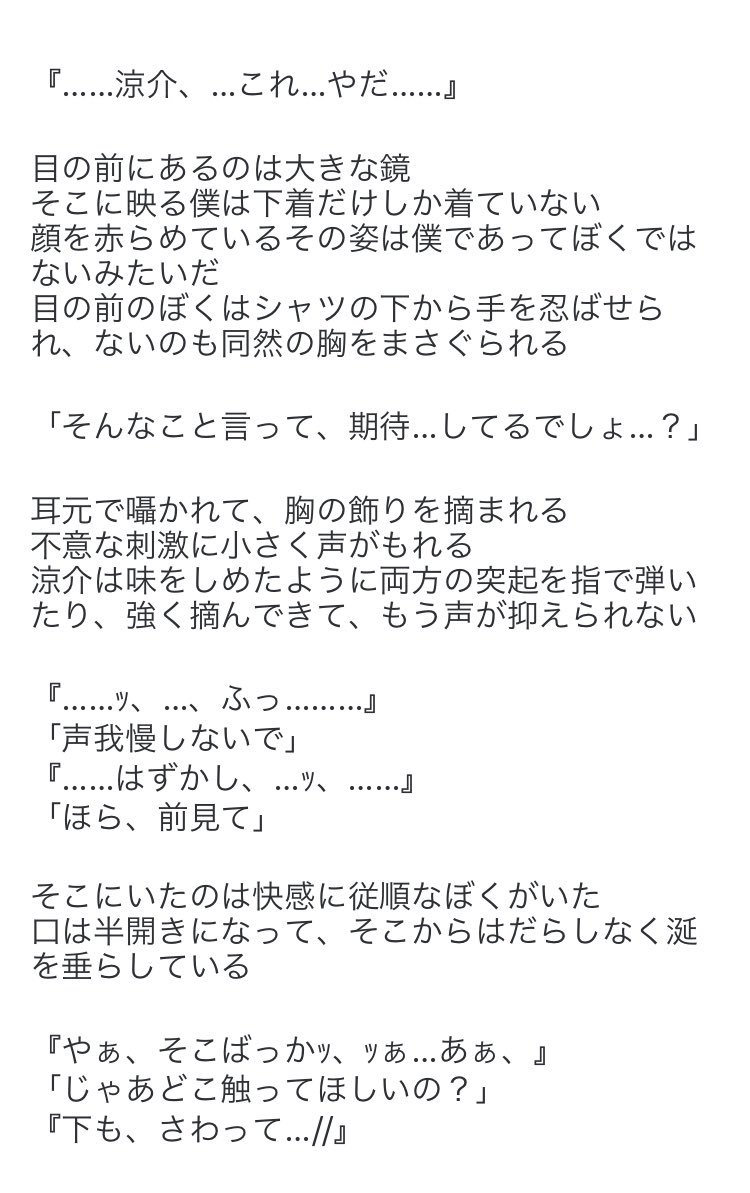 『……涼介、…これ…やだ……』

目の前にあるのは大きな鏡
そこに映る僕は下着だけしか着ていない
顔を赤らめているその姿は僕であってぼくではないみたいだ
目の前のぼくはシャツの下から手を忍ばせられ、ないのも同然の胸をまさぐられる

「そんなこと言って、期待…してるでしょ…？」

耳元で囁かれて、胸の飾りを摘まれる
不意な刺激に小さく声がもれる
涼介は味をしめたように両方の突起を指で弾いたり、強く摘んできて、もう声が抑えられない

『……ｯ、…、ふっ………』
「声我慢しないで」
『……はずかし、…ｯ、……』
「ほら、前見て」

そこにいたのは快感に従順なぼくがいた
口は半開きになって、そこからはだらしなく涎を垂らしている

『やぁ、そこばっかｯ、ｯぁ…あぁ、』
「じゃあどこ触ってほしいの？」
『下も、さわって…//』